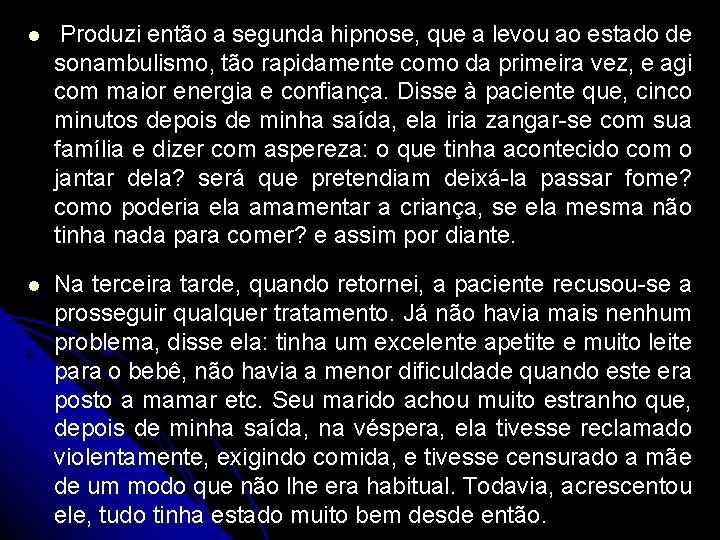 Produzi então a segunda hipnose, que a levou ao estado de sonambulismo, tão rapidamente como da primeira vez, e agi com maior energia e confiança. Disse à paciente que, cinco minutos depois de minha saída, ela iria zangar-se com sua família e dizer com aspereza: o que tinha acontecido com o jantar dela? será que pretendiam deixá-la passar fome? como poderia ela amamentar a criança, se ela mesma não tinha nada para comer? e assim por diante.

Na terceira tarde, quando retornei, a paciente recusou-se a prosseguir qualquer tratamento. Já não havia mais nenhum problema, disse ela: tinha um excelente apetite e muito leite para o bebê, não havia a menor dificuldade quando este era posto a mamar etc. Seu marido achou muito estranho que, depois de minha saída, na véspera, ela tivesse reclamado violentamente, exigindo comida, e tivesse censurado a mãe de um modo que não lhe era habitual. Todavia, acrescentou ele, tudo tinha estado muito bem desde então.